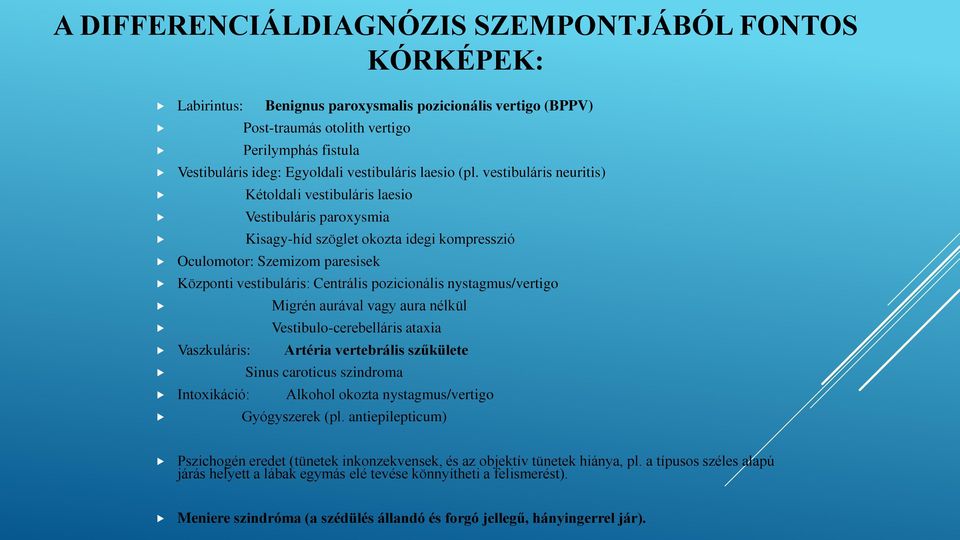 A DIFFERENCIÁLDIAGNÓZIS SZEMPONTJÁBÓL FONTOS KÓRKÉPEK:

Labirintus: Benignus paroxysmalis pozicionális vertigo (BPPV)
Post-traumás otolith vertigo
Perilymphás fistula
Vestibuláris ideg: Egyoldali vestibuláris laesio (pl. vestibuláris neuritis)
Kétoldali vestibuláris laesio
Vestibuláris paroxysmia
Kisagy-híd szöglet okozta idegi kompresszió
Oculomotor: Szemizom paresisek
Központi vestibuláris: Centrális pozicionális nystagmus/vertigo
Migrén aurával vagy aura nélkül
Vestibulo-cerebelláris ataxia
Vaszkuláris: Artéria vertebrális szűkülete
Sinus caroticus szindroma
Intoxikáció: Alkohol okozta nystagmus/vertigo
Gyógyszerek (pl. antiepilepticum)

Pszichogén eredet (tünetek inkonzekvensek, és az objektív tünetek hiánya, pl. a típusos széles alapú járás helyett a lábak egymás elé tevése könnyítheti a felismerést).

Meniere szindróma (a szédülés állandó és forgó jellegű, hányingerrel jár).